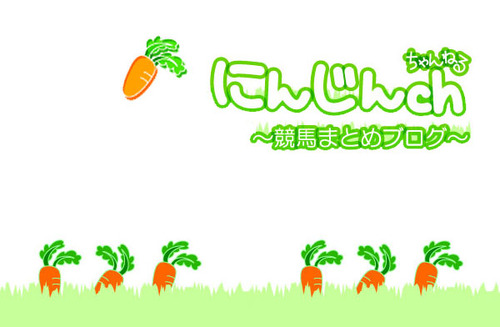 ちゃんねる
にんじんch
～競馬まとめブログ～